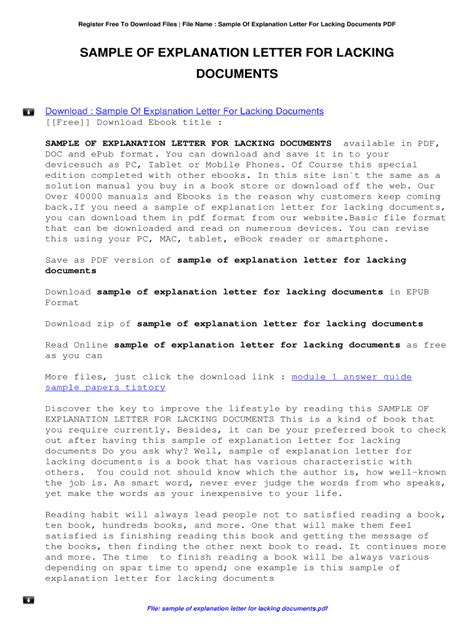 Register Free To Download Files | File Name : Sample Of Explanation Letter For Lacking Documents PDF

SAMPLE OF EXPLANATION LETTER FOR LACKING DOCUMENTS

Download : Sample Of Explanation Letter For Lacking Documents
[[Free]] Download Ebook title :

SAMPLE OF EXPLANATION LETTER FOR LACKING DOCUMENTS available in PDF, DOC and ePub format. You can download and save it in to your devicesuch as PC, Tablet or Mobile Phones. Of Course this special edition completed with other ebooks. In this site isn`t the same as a solution manual you buy in a book store or download off the web. Our Over 40000 manuals and Ebooks is the reason why customers keep coming back.If you need a sample of explanation letter for lacking documents, you can download them in pdf format from our website.Basic file format that can be downloaded and read on numerous devices. You can revise this using your PC, MAC, tablet, eBook reader or smartphone.

Save as PDF version of sample of explanation letter for lacking documents

Download sample of explanation letter for lacking documents in EPUB Format

Download zip of sample of explanation letter for lacking documents

Read Online sample of explanation letter for lacking documents as free as you can

More files, just click the download link : module 1 answer guide sample papers tistory

Discover the key to improve the lifestyle by reading this SAMPLE OF EXPLANATION LETTER FOR LACKING DOCUMENTS This is a kind of book that you require currently. Besides, it can be your preferred book to check out after having this sample of explanation letter for lacking documents Do you ask why? Well, sample of explanation letter for lacking documents is a book that has various characteristic with others. You could not should know which the author is, how well-known the job is. As smart word, never ever judge the words from who speaks, yet make the words as your inexpensive to your life.

Reading habit will always lead people not to satisfied reading a book, ten book, hundreds books, and more. One that will make them feel satisfied is finishing reading this book and getting the message of the books, then finding the other next book to read. It continues more and more. The time to finish reading a book will be always various depending on spar time to spend; one example is this sample of explanation letter for lacking documents

File: sample of explanation letter for lacking documents.pdf